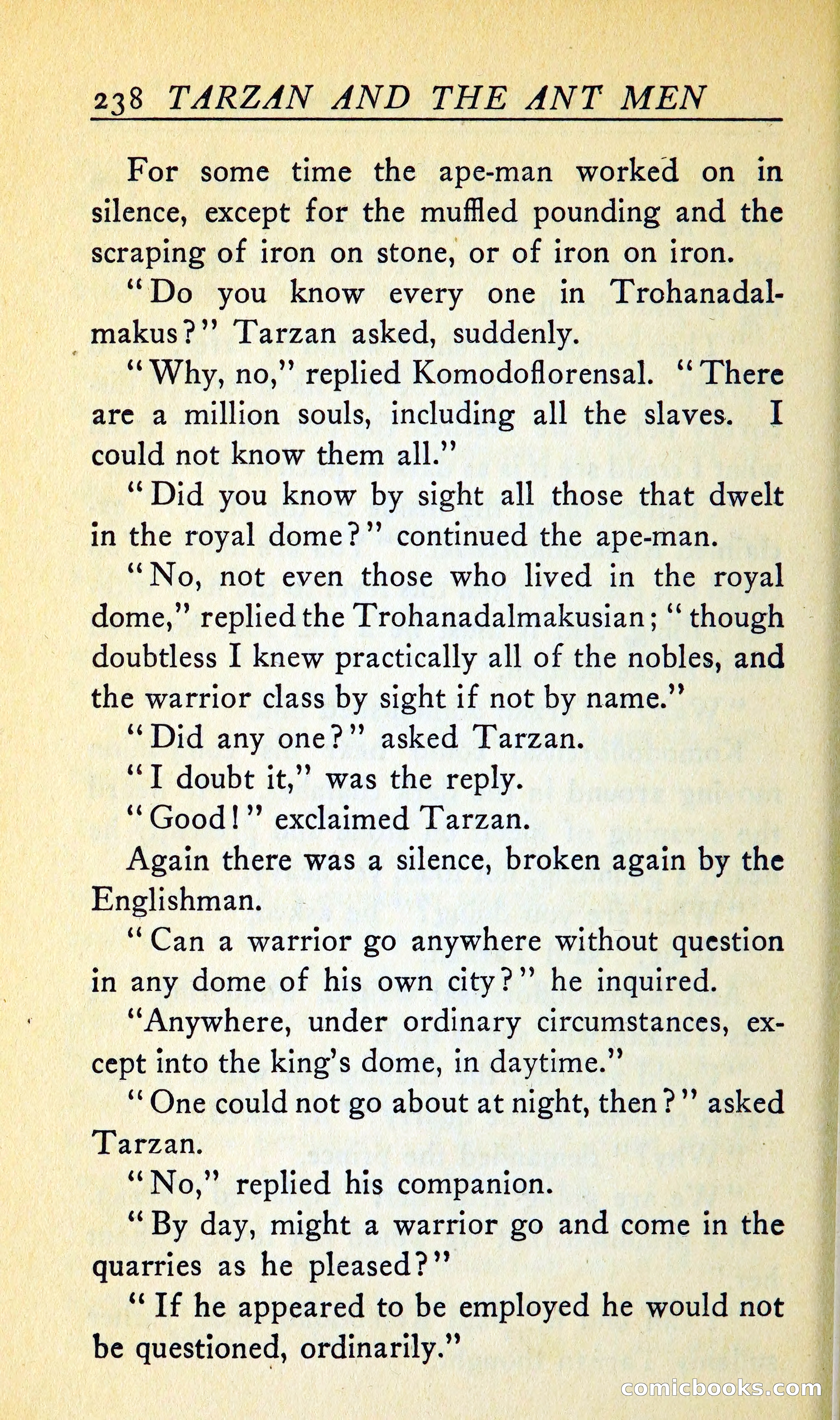 238 TARZAN AND THE ANT MEN

For some time the ape-man worked on in silence, except for the muffled pounding and the scraping of iron on stone, or of iron on iron.

"Do you know every one in Trohanadalmakus?" Tarzan asked, suddenly.

"Why, no," replied Komodoflorensal. "There are a million souls, including all the slaves. I could not know them all."

"Did you know by sight all those that dwelt in the royal dome?" continued the ape-man.

"No, not even those who lived in the royal dome," replied the Trohanadalmakusian; "though doubtless I knew practically all of the nobles, and the warrior class by sight if not by name."

"Did any one?" asked Tarzan.

"I doubt it," was the reply.

"Good!" exclaimed Tarzan.

Again there was a silence, broken again by the Englishman.

"Can a warrior go anywhere without question in any dome of his own city?" he inquired.

"Anywhere, under ordinary circumstances, except into the king's dome, in daytime."

"One could not go about at night, then?" asked Tarzan.

"No," replied his companion.

"By day, might a warrior go and come in the quarries as he pleased?"

"If he appeared to be employed he would not be questioned, ordinarily."

comicbooks.com